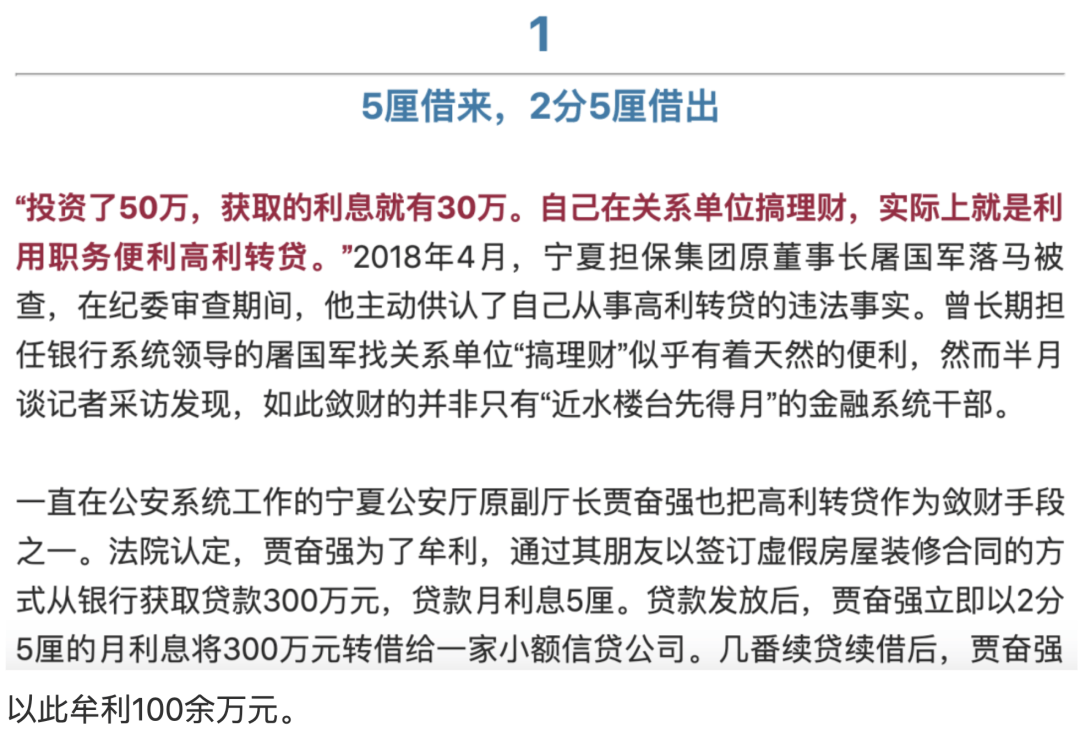 1

5厘借来，2分5厘借出

“投资了50万，获取的利息就有30万。自己在关系单位搞理财，实际上就是利用职务便利高利转贷。”2018年4月，宁夏担保集团原董事长屠国军落马被查，在纪委审查期间，他主动供认了自己从事高利转贷的违法事实。曾长期担任银行系统领导的屠国军找关系单位“搞理财”似乎有着天然的便利，然而半月谈记者采访发现，如此敛财的并非只有“近水楼台先得月”的金融系统干部。

一直在公安系统工作的宁夏公安厅原副厅长贾奋强也把高利转贷作为敛财手段之一。法院认定，贾奋强为了牟利，通过其朋友以签订虚假房屋装修合同的方式从银行获取贷款300万元，贷款月利息5厘。贷款发放后，贾奋强立即以2分5厘的月利息将300万元转借给一家小额信贷公司。几番续贷续借后，贾奋强以此牟利100余万元。